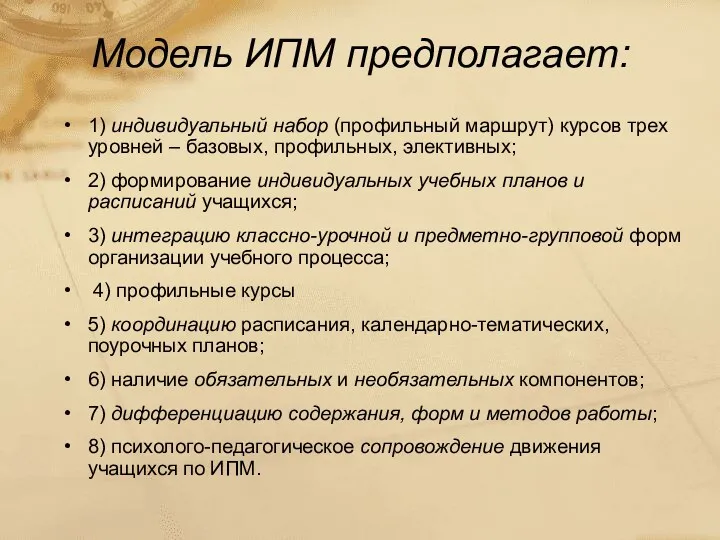 Модель ИПМ предполагает:

• 1) индивидуальный набор (профильный маршрут) курсов трех уровней – базовых, профильных, элективных;
• 2) формирование индивидуальных учебных планов и расписаний учащихся;
• 3) интеграцию классно-урочной и предметно-групповой форм организации учебного процесса;
• 4) профильные курсы
• 5) координацию расписания, календарно-тематических, поурочных планов;
• 6) наличие обязательных и необязательных компонентов;
• 7) дифференциацию содержания, форм и методов работы;
• 8) психолого-педагогическое сопровождение движения учащихся по ИПМ.